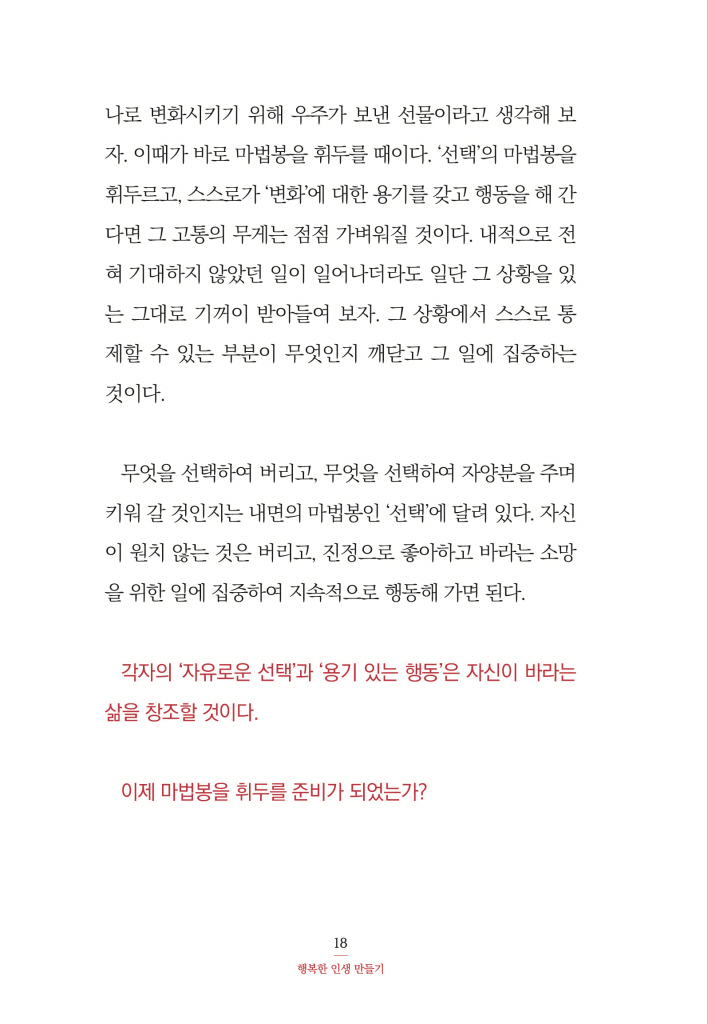 나로 변화시키기 위해 우주가 보낸 선물이라고 생각해 보자. 이때가 바로 마법봉을 휘두를 때이다. '선택'의 마법봉을 휘두르고, 스스로가 '변화'에 대한 용기를 갖고 행동을 해 간다면 그 고통의 무게는 점점 가벼워질 것이다. 내적으로 전혀 기대하지 않았던 일이 일어나더라도 일단 그 상황을 있는 그대로 기꺼이 받아들여 보자. 그 상황에서 스스로 통제할 수 있는 부분이 무엇인지 깨닫고 그 일에 집중하는 것이다.

무엇을 선택하여 버리고, 무엇을 선택하여 자양분을 주며 키워 갈 것인지는 내면의 마법봉인 '선택'에 달려 있다. 자신이 원치 않는 것은 버리고, 진정으로 좋아하고 바라는 소망을 위한 일에 집중하여 지속적으로 행동해 가면 된다.

각자의 '자유로운 선택'과 '용기 있는 행동'은 자신이 바라는 삶을 창조할 것이다.

이제 마법봉을 휘두를 준비가 되었는가?

18
행복한 인생 만들기